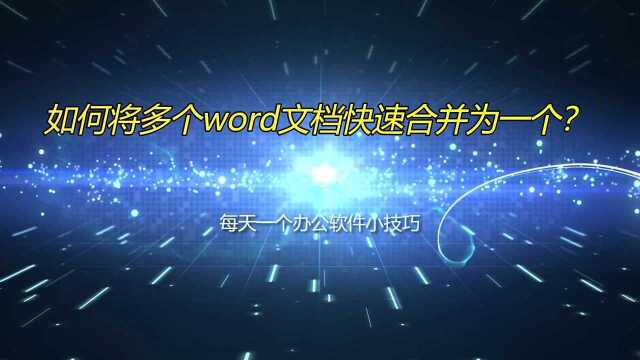 如何将多个word文档快速合并为一个？

每天一个办公软件小技巧